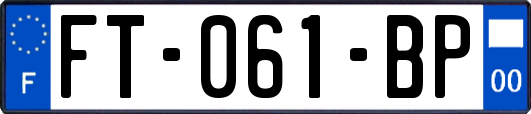 F

FT-061-BP

00